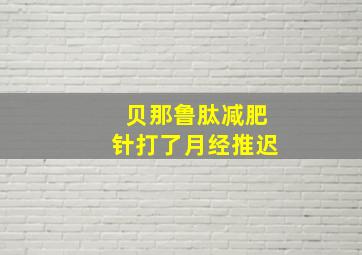 贝那鲁肽减肥
针打了月经推迟